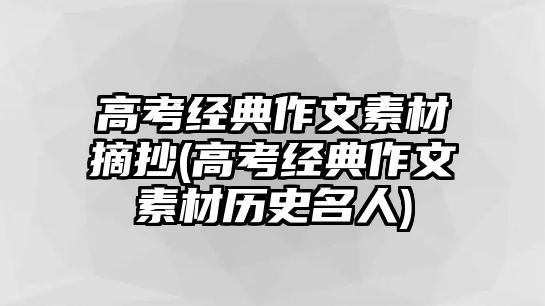 高考经典作文素材摘抄(高考经典作文素材历史名人)